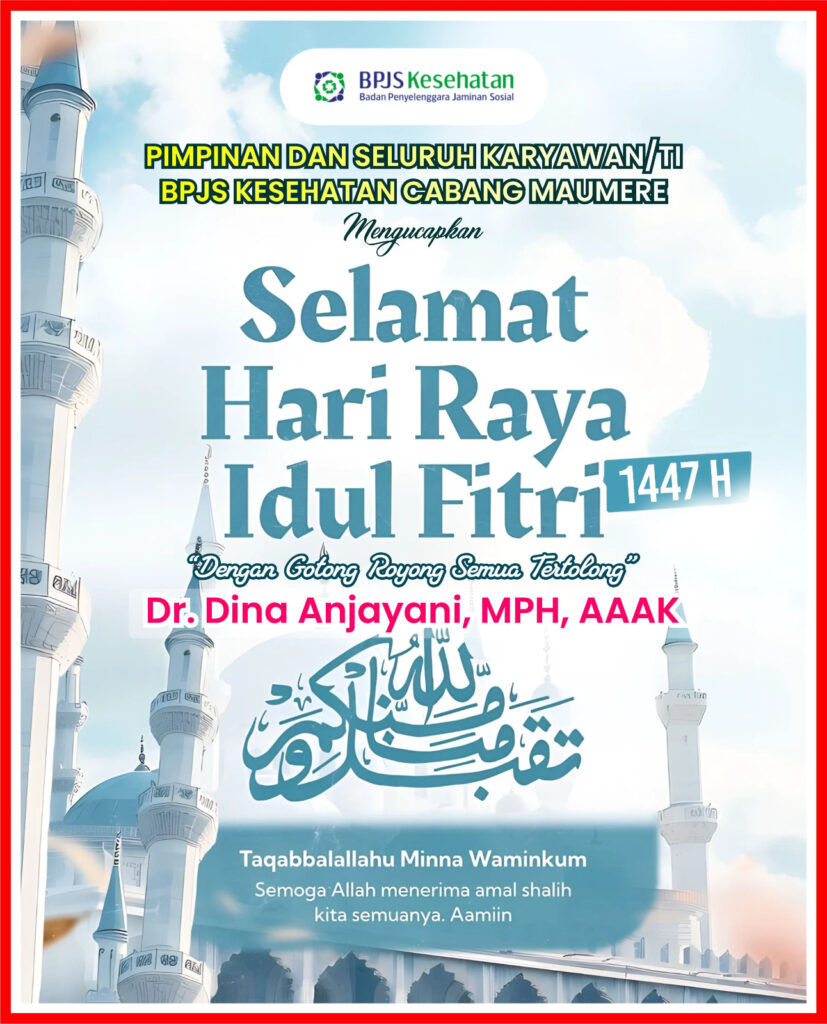 BPJS Kesehatan
Badan Penyelenggara Jaminan Sosial

PIMPINAN DAN SELURUH KARYAWAN/TI
BPJS KESEHATAN CABANG MAUMERE

Mengucapkan

Selamat
Hari Raya
Idul Fitri 1447 H

"Dengan Gotong Royong Semua Tertolong"

Dr. Dina Anjayani, MPH, AAAK

تقبل الله منا ومنكم

Taqabbalallahu Minna Waminkum
Semoga Allah menerima amal shalih kita semuanya. Aamiin